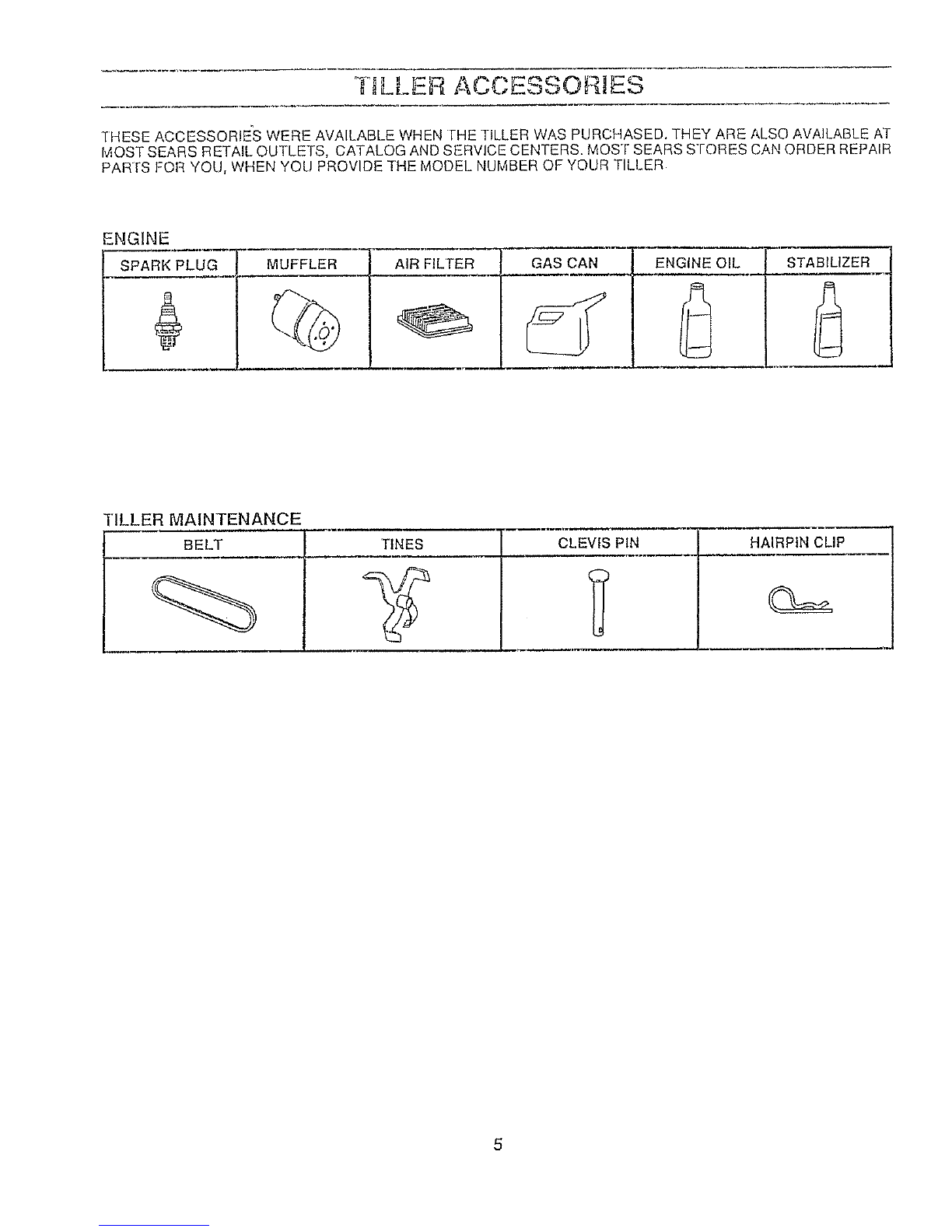 TILLER ACCESSORIES

THESE ACCESSORIES WERE AVAILABLE WHEN THE TILLER WAS PURCHASED. THEY ARE ALSO AVAILABLE AT MOST SEARS RETAIL OUTLETS, CATALOG AND SERVICE CENTERS. MOST SEARS STORES CAN ORDER REPAIR PARTS FOR YOU, WHEN YOU PROVIDE THE MODEL NUMBER OF YOUR TILLER.

ENGINE

| SPARK PLUG | MUFFLER | AIR FILTER | GAS CAN | ENGINE OIL | STABILIZER |
|---|---|---|---|---|---|
| | | | | | |

TILLER MAINTENANCE

| BELT | TINES | CLEVIS PIN | HAIRPIN CLIP |
|---|---|---|---|
| | | | |

5